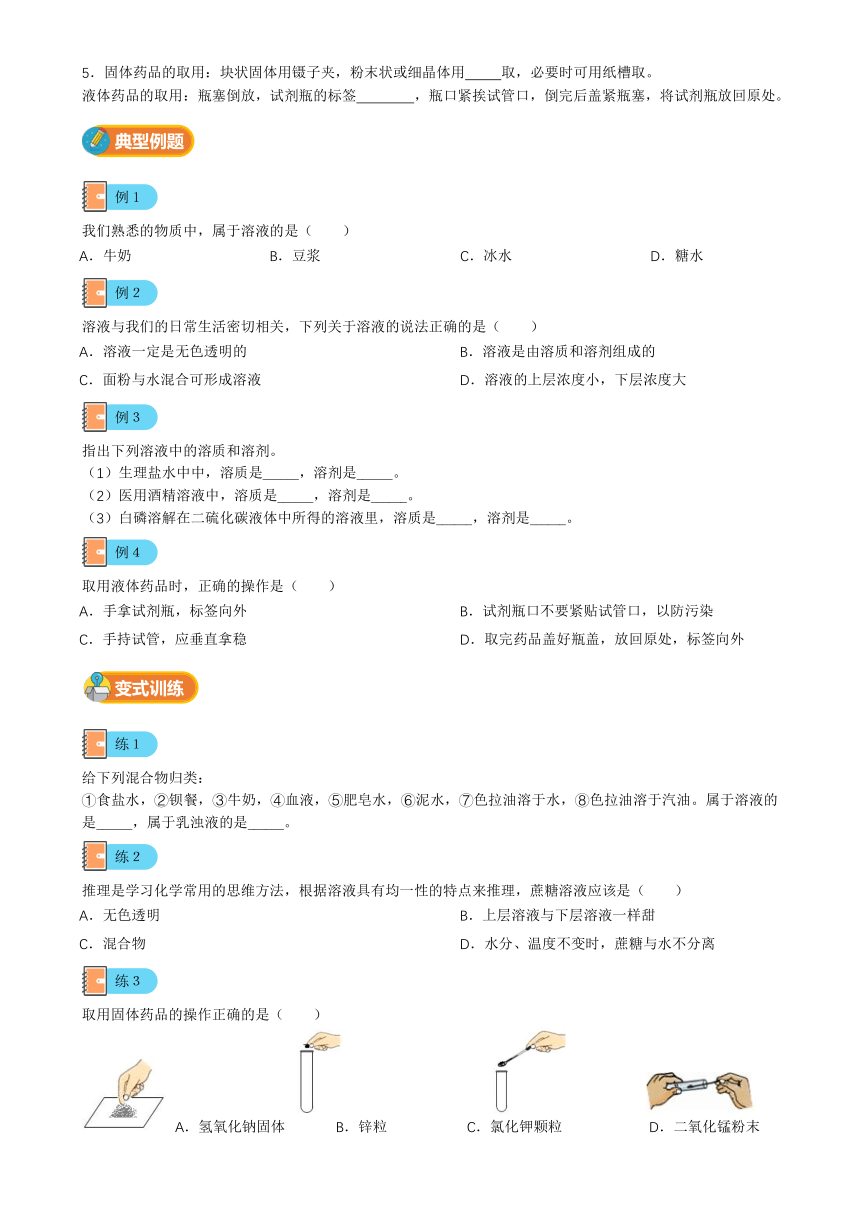 5．固体药品的取用：块状固体用镊子夹，粉末状或细晶体用_____取，必要时可用纸槽取。
液体药品的取用：瓶塞倒放，试剂瓶的标签________，瓶口紧挨试管口，倒完后盖紧瓶塞，将试剂瓶放回原处。

典型例题

例 1

我们熟悉的物质中，属于溶液的是（　　）
A．牛奶　　B．豆浆　　C．冰水　　D．糖水

例 2

溶液与我们的日常生活密切相关，下列关于溶液的说法正确的是（　　）
A．溶液一定是无色透明的
B．溶液是由溶质和溶剂组成的
C．面粉与水混合可形成溶液
D．溶液的上层浓度小，下层浓度大

例 3

指出下列溶液中的溶质和溶剂。
（1）生理盐水中中，溶质是_____，溶剂是_____。
（2）医用酒精溶液中，溶质是_____，溶剂是_____。
（3）白磷溶解在二硫化碳液体中所得的溶液里，溶质是_____，溶剂是_____。

例 4

取用液体药品时，正确的操作是（　　）
A．手拿试剂瓶，标签向外
B．试剂瓶口不要紧贴试管口，以防污染
C．手持试管，应垂直拿稳
D．取完药品盖好瓶盖，放回原处，标签向外

变式训练

练 1

给下列混合物归类：
①食盐水，②钡餐，③牛奶，④血液，⑤肥皂水，⑥泥水，⑦色拉油溶于水，⑧色拉油溶于汽油。属于溶液的是_____，属于乳浊液的是_____。

练 2

推理是学习化学常用的思维方法，根据溶液具有均一性的特点来推理，蔗糖溶液应该是（　　）
A．无色透明
B．上层溶液与下层溶液一样甜
C．混合物
D．水分、温度不变时，蔗糖与水不分离

练 3

取用固体药品的操作正确的是（　　）

A．氢氧化钠固体　　B．锌粒　　C．氯化钾颗粒　　D．二氧化锰粉末